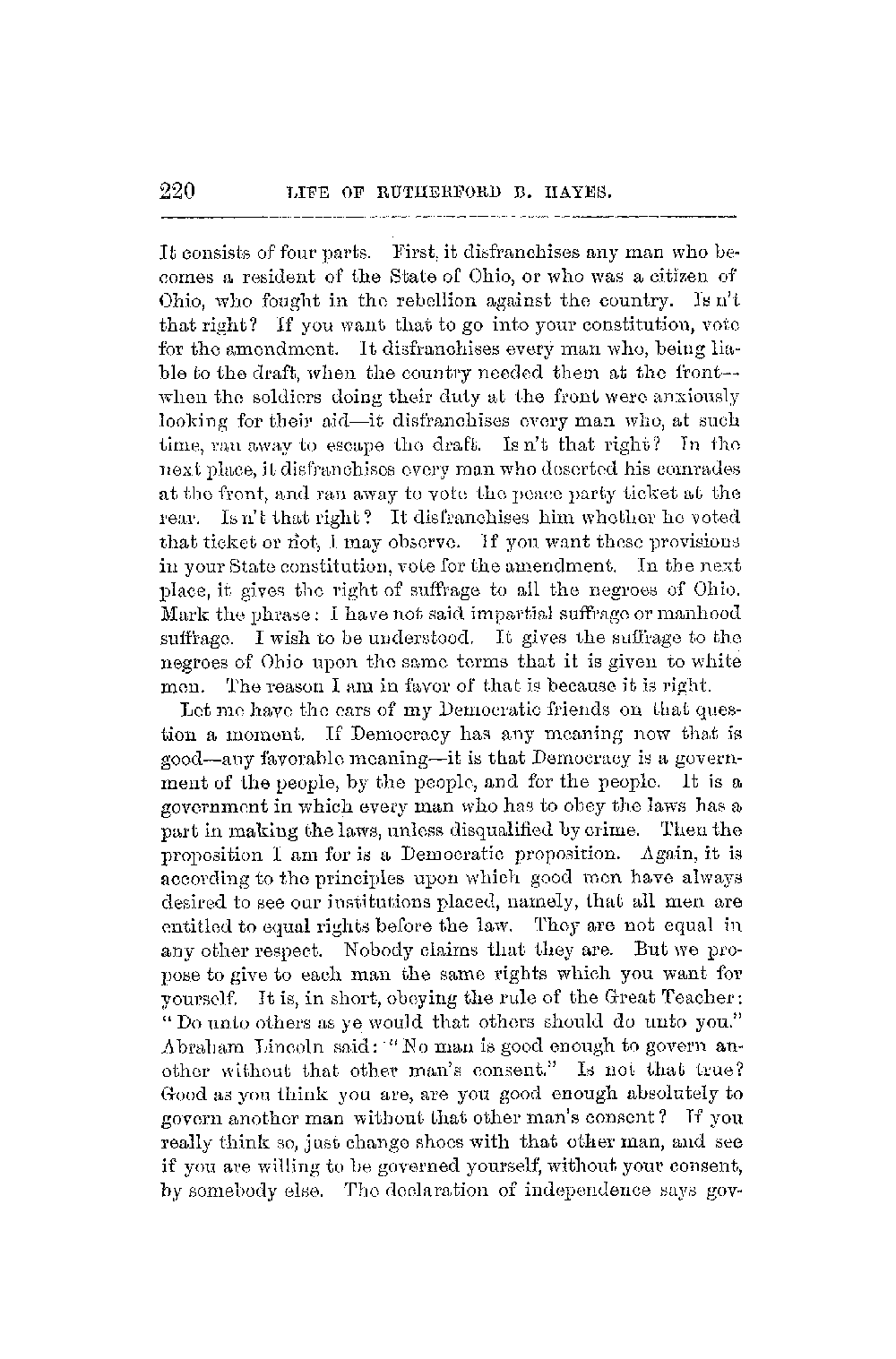 220 LIFE OF RUTHERFORD B. HAYES.

It consists of four parts. First, it disfranchises any man who becomes a resident of the State of Ohio, or who was a citizen of Ohio, who fought in the rebellion against the country. Is n't that right? If you want that to go into your constitution, vote for the amendment. It disfranchises every man who, being liable to the draft, when the country needed them at the front—when the soldiers doing their duty at the front were anxiously looking for their aid—it disfranchises every man who, at such time, ran away to escape the draft. Is n't that right? In the next place, it disfranchises every man who deserted his comrades at the front, and ran away to vote the peace party ticket at the rear. Is n't that right? It disfranchises him whether he voted that ticket or not, I may observe. If you want these provisions in your State constitution, vote for the amendment. In the next place, it gives the right of suffrage to all the negroes of Ohio. Mark the phrase: I have not said impartial suffrage or manhood suffrage. I wish to be understood. It gives the suffrage to the negroes of Ohio upon the same terms that it is given to white men. The reason I am in favor of that is because it is right.

Let me have the ears of my Democratic friends on that question a moment. If Democracy has any meaning now that is good—any favorable meaning—it is that Democracy is a government of the people, by the people, and for the people. It is a government in which every man who has to obey the laws has a part in making the laws, unless disqualified by crime. Then the proposition I am for is a Democratic proposition. Again, it is according to the principles upon which good men have always desired to see our institutions placed, namely, that all men are entitled to equal rights before the law. They are not equal in any other respect. Nobody claims that they are. But we propose to give to each man the same rights which you want for yourself. It is, in short, obeying the rule of the Great Teacher: "Do unto others as ye would that others should do unto you." Abraham Lincoln said: "No man is good enough to govern another without that other man's consent." Is not that true? Good as you think you are, are you good enough absolutely to govern another man without that other man's consent? If you really think so, just change shoes with that other man, and see if you are willing to be governed yourself, without your consent, by somebody else. The declaration of independence says gov-